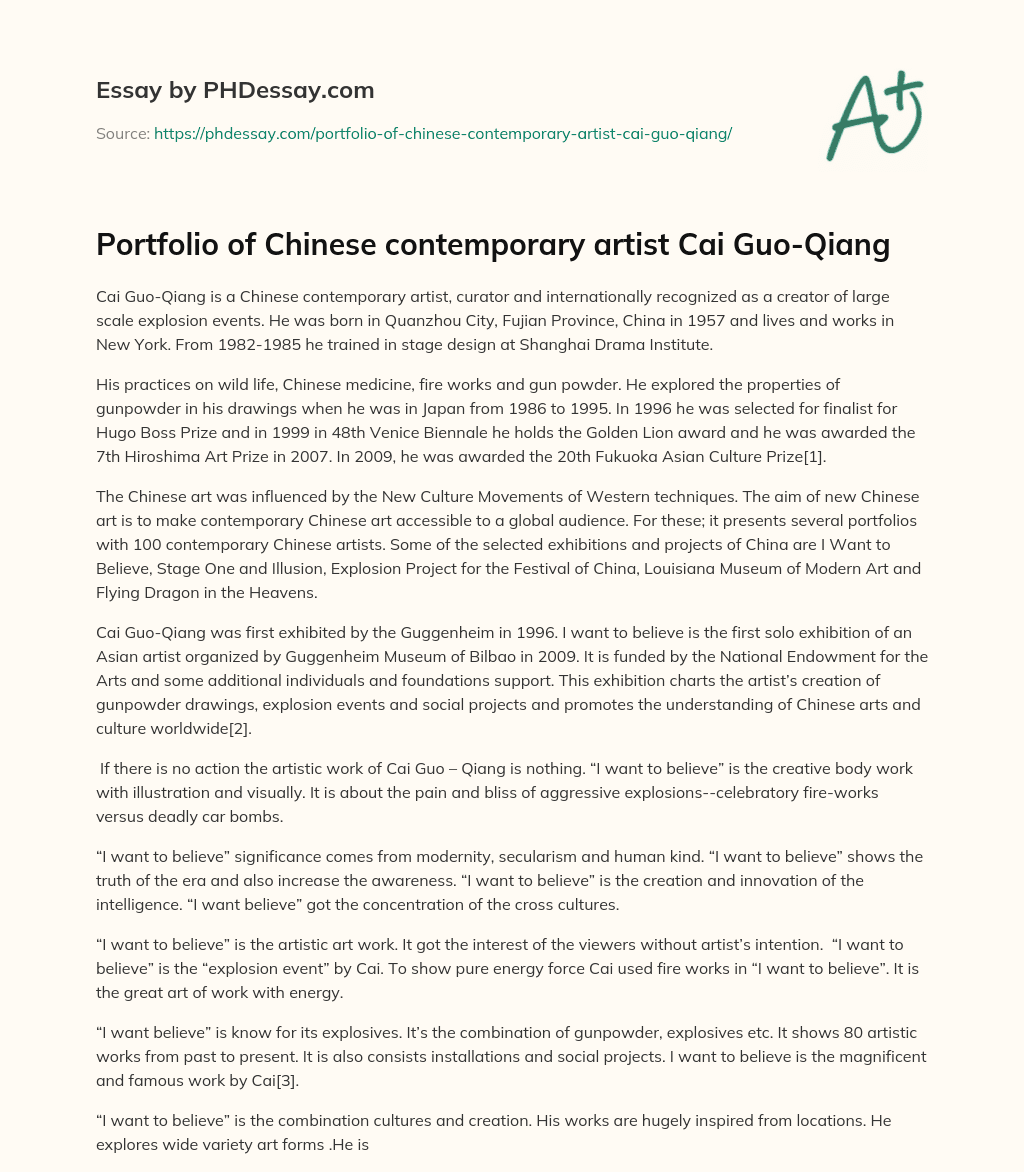 Essay by PHDessay.com

Source: https://phdessay.com/portfolio-of-chinese-contemporary-artist-cai-guo-qiang/

A+

Portfolio of Chinese contemporary artist Cai Guo-Qiang

Cai Guo-Qiang is a Chinese contemporary artist, curator and internationally recognized as a creator of large scale explosion events. He was born in Quanzhou City, Fujian Province, China in 1957 and lives and works in New York. From 1982-1985 he trained in stage design at Shanghai Drama Institute.

His practices on wild life, Chinese medicine, fire works and gun powder. He explored the properties of gunpowder in his drawings when he was in Japan from 1986 to 1995. In 1996 he was selected for finalist for Hugo Boss Prize and in 1999 in 48th Venice Biennale he holds the Golden Lion award and he was awarded the 7th Hiroshima Art Prize in 2007. In 2009, he was awarded the 20th Fukuoka Asian Culture Prize[1].

The Chinese art was influenced by the New Culture Movements of Western techniques. The aim of new Chinese art is to make contemporary Chinese art accessible to a global audience. For these; it presents several portfolios with 100 contemporary Chinese artists. Some of the selected exhibitions and projects of China are I Want to Believe, Stage One and Illusion, Explosion Project for the Festival of China, Louisiana Museum of Modern Art and Flying Dragon in the Heavens.

Cai Guo-Qiang was first exhibited by the Guggenheim in 1996. I want to believe is the first solo exhibition of an Asian artist organized by Guggenheim Museum of Bilbao in 2009. It is funded by the National Endowment for the Arts and some additional individuals and foundations support. This exhibition charts the artist's creation of gunpowder drawings, explosion events and social projects and promotes the understanding of Chinese arts and culture worldwide[2].

If there is no action the artistic work of Cai Guo – Qiang is nothing. "I want to believe" is the creative body work with illustration and visually. It is about the pain and bliss of aggressive explosions--celebratory fire-works versus deadly car bombs.

"I want to believe" significance comes from modernity, secularism and human kind. "I want to believe" shows the truth of the era and also increase the awareness. "I want to believe" is the creation and innovation of the intelligence. "I want believe" got the concentration of the cross cultures.

"I want to believe" is the artistic art work. It got the interest of the viewers without artist's intention. "I want to believe" is the "explosion event" by Cai. To show pure energy force Cai used fire works in "I want to believe". It is the great art of work with energy.

"I want believe" is know for its explosives. It's the combination of gunpowder, explosives etc. It shows 80 artistic works from past to present. It is also consists installations and social projects. I want to believe is the magnificent and famous work by Cai[3].

"I want to believe" is the combination cultures and creation. His works are hugely inspired from locations. He explores wide variety art forms .He is